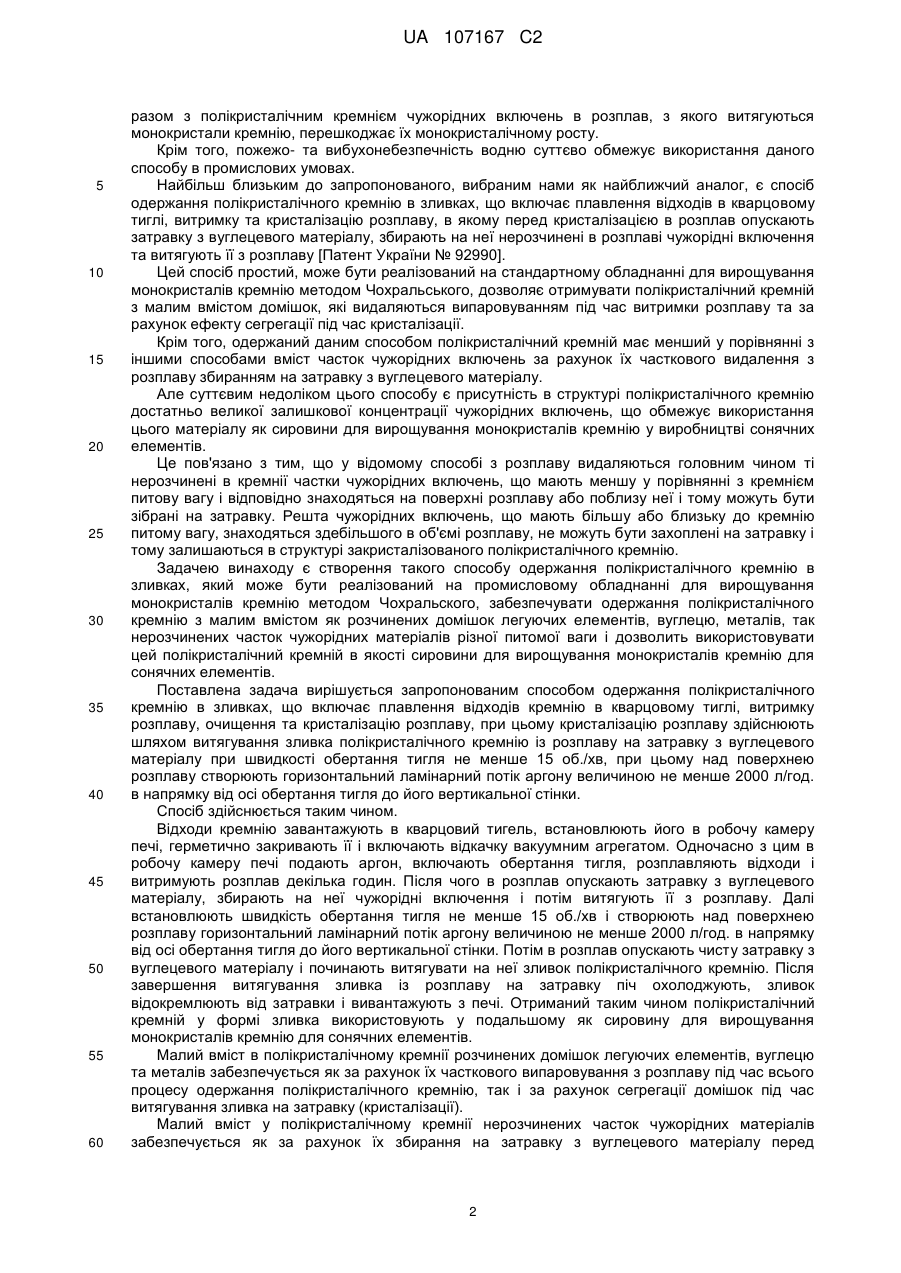 UA 107167 C2

разом з полікристалічним кремнієм чужорідних включень в розплав, з якого витягуються монокристали кремнію, перешкоджає їх монокристалічному росту.

Крім того, пожежо- та вибухонебезпечність водню суттєво обмежує використання даного способу в промислових умовах.

5 Найбільш близьким до запропонованого, вибраним нами як найближчий аналог, є спосіб одержання полікристалічного кремнію в зливках, що включає плавлення відходів в кварцовому тиглі, витримку та кристалізацію розплаву, в якому перед кристалізацією в розплав опускають затравку з вуглецевого матеріалу, збирають на неї нерозчинені в розплаві чужорідні включення та витягують її з розплаву [Патент України № 92990].

10 Цей спосіб простий, може бути реалізований на стандартному обладнанні для вирощування монокристалів кремнію методом Чохральського, дозволяє отримувати полікристалічний кремній з малим вмістом домішок, які видаляються випаровуванням під час витримки розплаву та за рахунок ефекту сегрегації під час кристалізації.

Крім того, одержаний даним способом полікристалічний кремній має менший у порівнянні з 15 іншими способами вміст часток чужорідних включень за рахунок їх часткового видалення з розплаву збиранням на затравку з вуглецевого матеріалу.

Але суттєвим недоліком цього способу є присутність в структурі полікристалічного кремнію достатньо великої залишкової концентрації чужорідних включень, що обмежує використання цього матеріалу як сировини для вирощування монокристалів кремнію у виробництві сонячних 20 елементів.

Це пов'язано з тим, що у відомому способі з розплаву видаляються головним чином ті нерозчинені в кремнії частки чужорідних включень, що мають меншу у порівнянні з кремнієм питову вагу і відповідно знаходяться на поверхні розплаву або поблизу неї і тому можуть бути зібрані на затравку. Решта чужорідних включень, що мають більшу або близьку до кремнію 25 питому вагу, знаходяться здебільшого в об'ємі розплаву, не можуть бути захоплені на затравку і тому залишаються в структурі закристалізованого полікристалічного кремнію.

Задачею винаходу є створення такого способу одержання полікристалічного кремнію в зливках, який може бути реалізований на промисловому обладнанні для вирощування монокристалів кремнію методом Чохральського, забезпечувати одержання полікристалічного 30 кремнію з малим вмістом як розчинених домішок легуючих елементів, вуглецю, металів, так нерозчинених часток чужорідних матеріалів різної питомої ваги і дозволить використовувати цей полікристалічний кремній в якості сировини для вирощування монокристалів кремнію для сонячних елементів.

Поставлена задача вирішується запропонованим способом одержання полікристалічного 35 кремнію в зливках, що включає плавлення відходів кремнію в кварцовому тиглі, витримку розплаву, очищення та кристалізацію розплаву, при цьому кристалізацію розплаву здійснюють шляхом витягування зливка полікристалічного кремнію із розплаву на затравку з вуглецевого матеріалу при швидкості обертання тигля не менше 15 об./хв, при цьому над поверхнею розплаву створюють горизонтальний ламінарний потік аргону величиною не менше 2000 л/год. 40 в напрямку від осі обертання тигля до його вертикальної стінки.

Спосіб здійснюється таким чином.

Відходи кремнію завантажують в кварцовий тигель, встановлюють його в робочу камеру печі, герметично закривають її і включають відкачку вакуумним агрегатом. Одночасно з цим в робочу камеру печі подають аргон, включають обертання тигля, розплавляють відходи і 45 витримують розплав декілька годин. Після чого в розплав опускають затравку з вуглецевого матеріалу, збирають на неї чужорідні включення і потім витягують її з розплаву. Далі встановлюють швидкість обертання тигля не менше 15 об./хв і створюють над поверхнею розплаву горизонтальний ламінарний потік аргону величиною не менше 2000 л/год. в напрямку від осі обертання тигля до його вертикальної стінки. Потім в розплав опускають чисту затравку з 50 вуглецевого матеріалу і починають витягувати на неї зливок полікристалічного кремнію. Після завершення витягування зливка із розплаву на затравку піч охолоджують, зливок відокремлюють від затравки і вивантажують з печі. Отриманий таким чином полікристалічний кремній у формі зливка використовують у подальшому як сировину для вирощування монокристалів кремнію для сонячних елементів.

55 Малий вміст в полікристалічному кремнії розчинених домішок легуючих елементів, вуглецю та металів забезпечується як за рахунок їх часткового випаровування з розплаву під час всього процесу одержання полікристалічного кремнію, так і за рахунок сегрегації домішок під час витягування зливка на затравку (кристалізації).

Малий вміст у полікристалічному кремнії нерозчинених часток чужорідних матеріалів 60 забезпечується як за рахунок їх збирання на затравку з вуглецевого матеріалу перед

2